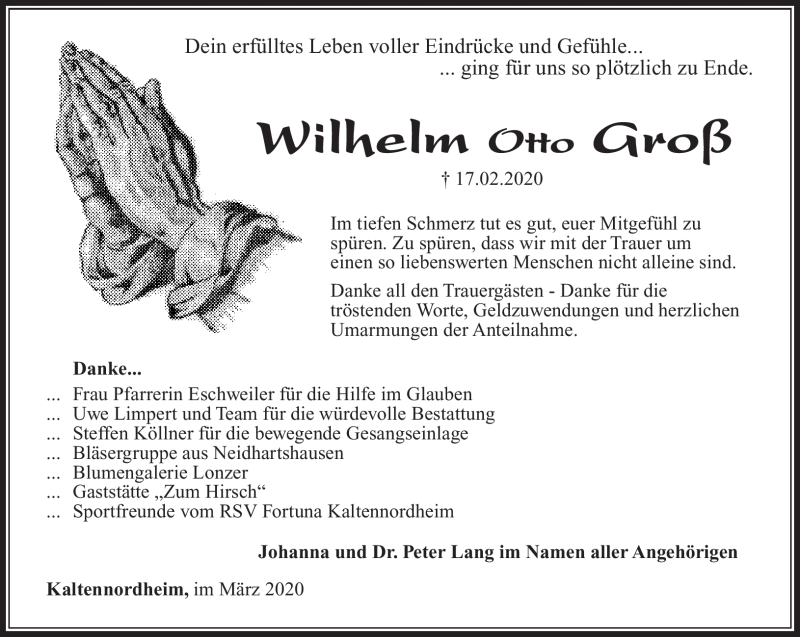 Dein erfülltes Leben voller Eindrücke und Gefühle...
... ging für uns so plötzlich zu Ende.

Wilhelm Otto Groß

† 17.02.2020

Im tiefen Schmerz tut es gut, euer Mitgefühl zu spüren. Zu spüren, dass wir mit der Trauer um einen so liebenswerten Menschen nicht alleine sind.

Danke all den Trauergästen - Danke für die tröstenden Worte, Geldzuwendungen und herzlichen Umarmungen der Anteilnahme.

Danke...
... Frau Pfarrerin Eschweiler für die Hilfe im Glauben
... Uwe Limpert und Team für die würdevolle Bestattung
... Steffen Köllner für die bewegende Gesangseinlage
... Bläsergruppe aus Neidhartshausen
... Blumengalerie Lonzer
... Gaststätte „Zum Hirsch“
... Sportfreunde vom RSV Fortuna Kaltennordheim

Johanna und Dr. Peter Lang im Namen aller Angehörigen

Kaltennordheim, im März 2020